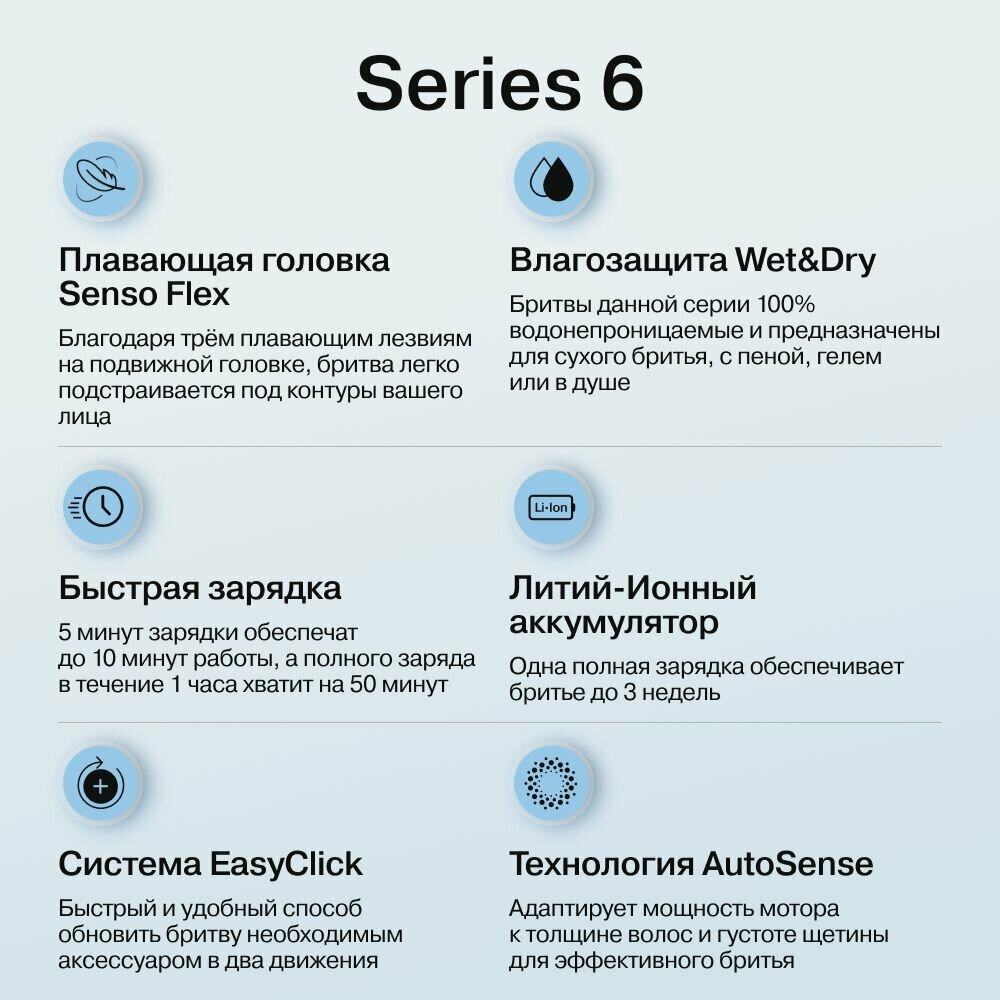 Series 6

Плавающая головка Senso Flex

Благодаря трём плавающим лезвиям на подвижной головке, бритва легко подстраивается под контуры вашего лица

Влагозащита Wet&Dry

Бритвы данной серии 100% водонепроницаемые и предназначены для сухого бритья, с пеной, гелем или в душе

Быстрая зарядка

5 минут зарядки обеспечат до 10 минут работы, а полного заряда в течение 1 часа хватит на 50 минут

Li-Ion

Литий-Ионный аккумулятор

Одна полная зарядка обеспечивает бритье до 3 недель

Система EasyClick

Быстрый и удобный способ обновить бритву необходимым аксессуаром в два движения

Технология AutoSense

Адаптирует мощность мотора к толщине волос и густоте щетины для эффективного бритья